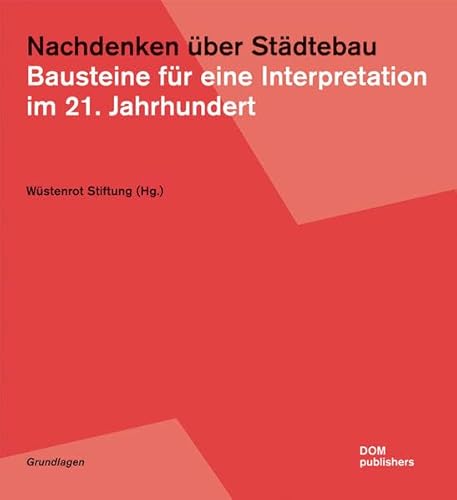 Nachdenken über Städtebau
Bausteine für eine Interpretation im 21. Jahrhundert

Wüstenrot Stiftung (Hg.)

Grundlagen

DOM
publishers